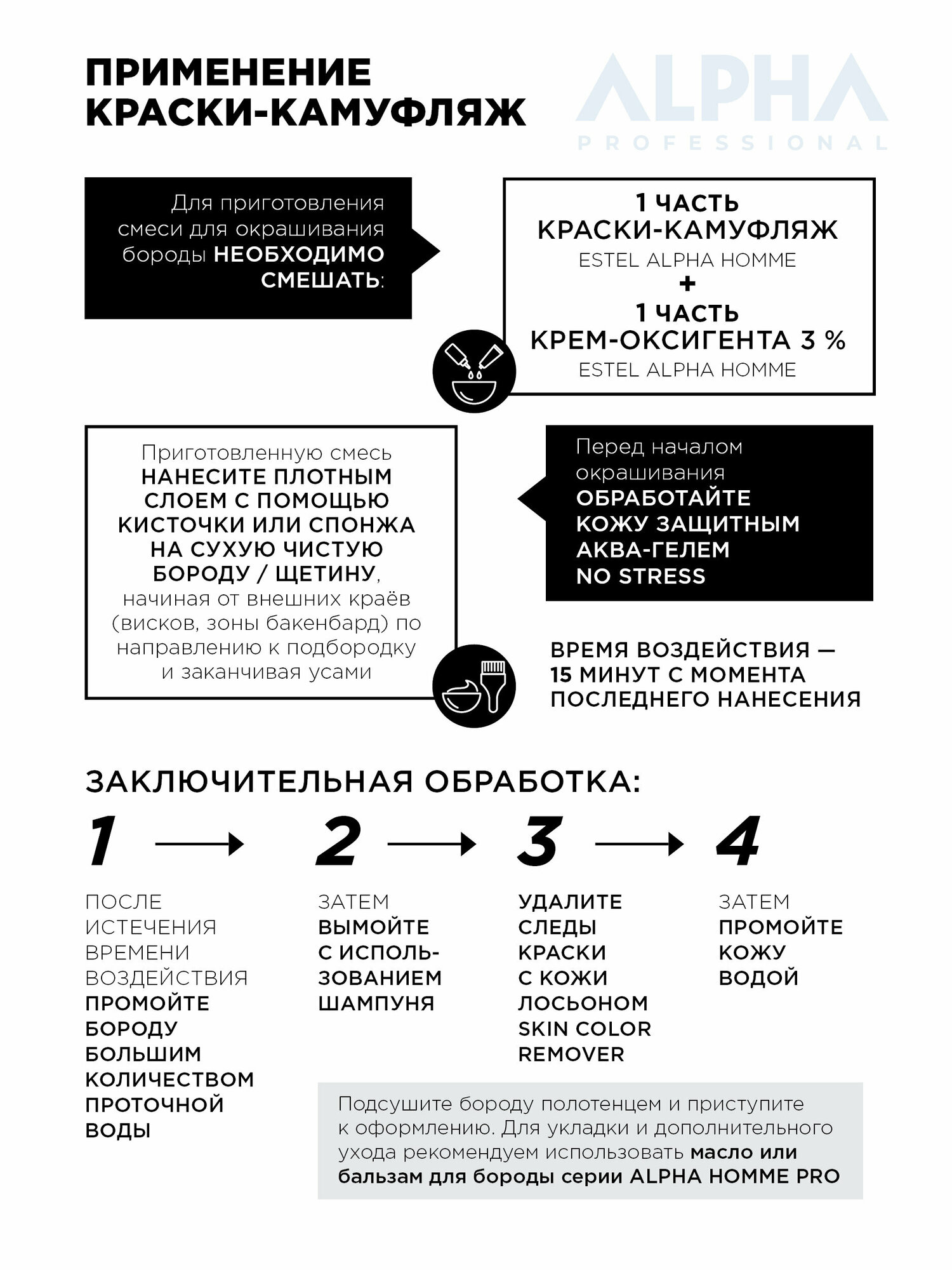 ПРИМЕНЕНИЕ КРАСКИ-КАМУФЛЯЖ

ALPHA PROFESSIONAL

Для приготовления смеси для окрашивания бороды НЕОБХОДИМО СМЕШАТЬ:

1 ЧАСТЬ КРАСКИ-КАМУФЛЯЖ
ESTEL ALPHA HOMME
+
1 ЧАСТЬ КРЕМ-ОКСИГЕНТА 3 %
ESTEL ALPHA HOMME

Приготовленную смесь НАНЕСИТЕ ПЛОТНЫМ СЛОЕМ С ПОМОЩЬЮ КИСТОЧКИ ИЛИ СПОНЖА НА СУХУЮ ЧИСТУЮ БОРОДУ / ЩЕТИНУ, начиная от внешних краёв (висков, зоны бакенбард) по направлению к подбородку и заканчивая усами

Перед началом окрашивания ОБРАБОТАЙТЕ КОЖУ ЗАЩИТНЫМ АКВА-ГЕЛЕМ NO STRESS

ВРЕМЯ ВОЗДЕЙСТВИЯ — 15 МИНУТ С МОМЕНТА ПОСЛЕДНЕГО НАНЕСЕНИЯ

ЗАКЛЮЧИТЕЛЬНАЯ ОБРАБОТКА:

1

ПОСЛЕ ИСТЕЧЕНИЯ ВРЕМЕНИ ВОЗДЕЙСТВИЯ ПРОМОЙТЕ БОРОДУ БОЛЬШИМ КОЛИЧЕСТВОМ ПРОТОЧНОЙ ВОДЫ

2

ЗАТЕМ ВЫМОЙТЕ С ИСПОЛЬЗОВАНИЕМ ШАМПУНЯ

3

УДАЛИТЕ СЛЕДЫ КРАСКИ С КОЖИ ЛОСЬОНОМ SKIN COLOR REMOVER

4

ЗАТЕМ ПРОМОЙТЕ КОЖУ ВОДОЙ

Подсушите бороду полотенцем и приступите к оформлению. Для укладки и дополнительного ухода рекомендуем использовать масло или бальзам для бороды серии ALPHA HOMME PRO